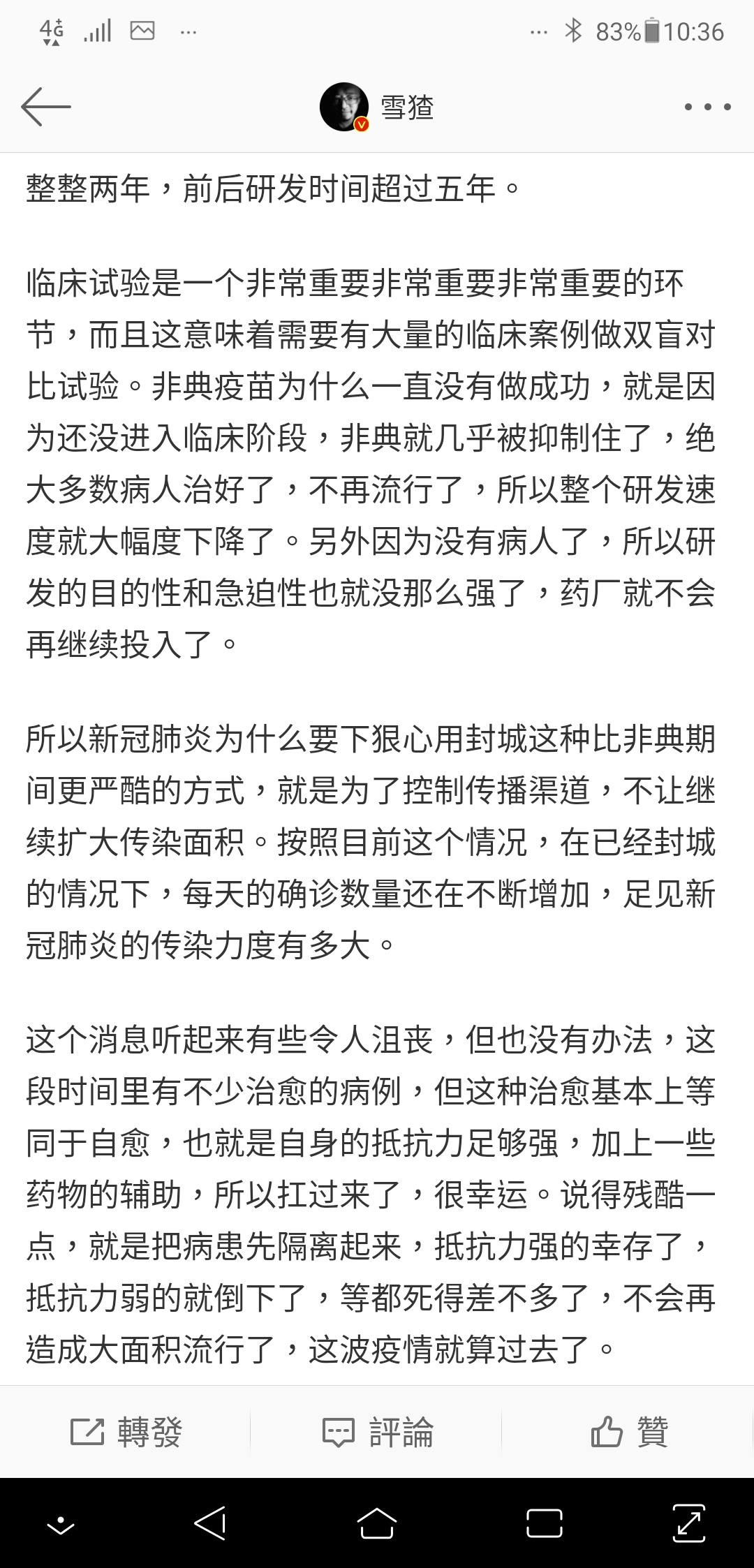 4G ... 83% 10:36

雪猹

整整两年，前后研发时间超过五年。

临床试验是一个非常重要非常重要非常重要的环节，而且这意味着需要有大量的临床案例做双盲对比试验。非典疫苗为什么一直没有做成功，就是因为还没进入临床阶段，非典就几乎被抑制住了，绝大多数病人治好了，不再流行了，所以整个研发速度就大幅度下降了。另外因为没有病人了，所以研发的目的性和急迫性也就没那么强了，药厂就不会再继续投入了。

所以新冠肺炎为什么要下狠心用封城这种比非典期间更严酷的方式，就是为了控制传播渠道，不让继续扩大传染面积。按照目前这个情况，在已经封城的情况下，每天的确诊数量还在不断增加，足见新冠肺炎的传染力度有多大。

这个消息听起来有些令人沮丧，但也没有办法，这段时间里有不少治愈的病例，但这种治愈基本上等同于自愈，也就是自身的抵抗力足够强，加上一些药物的辅助，所以扛过来了，很幸运。说得残酷一点，就是把病患先隔离起来，抵抗力强的幸存了，抵抗力弱的就倒下了，等都死得差不多了，不会再造成大面积流行了，这波疫情就算过去了。

轉發 評論 贊